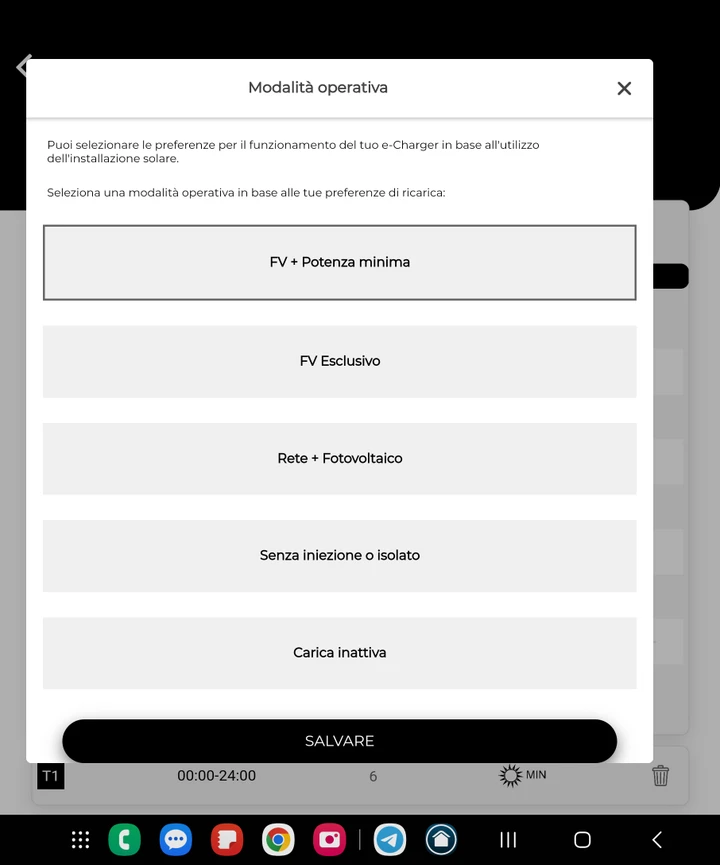 Modalità operativa

Puoi selezionare le preferenze per il funzionamento del tuo e-Charger in base all'utilizzo dell'installazione solare.

Seleziona una modalità operativa in base alle tue preferenze di ricarica:

FV + Potenza minima

FV Esclusivo

Rete + Fotovoltaico

Senza iniezione o isolato

Carica inattiva

SALVARE

T1 00:00-24:00 6 MIN